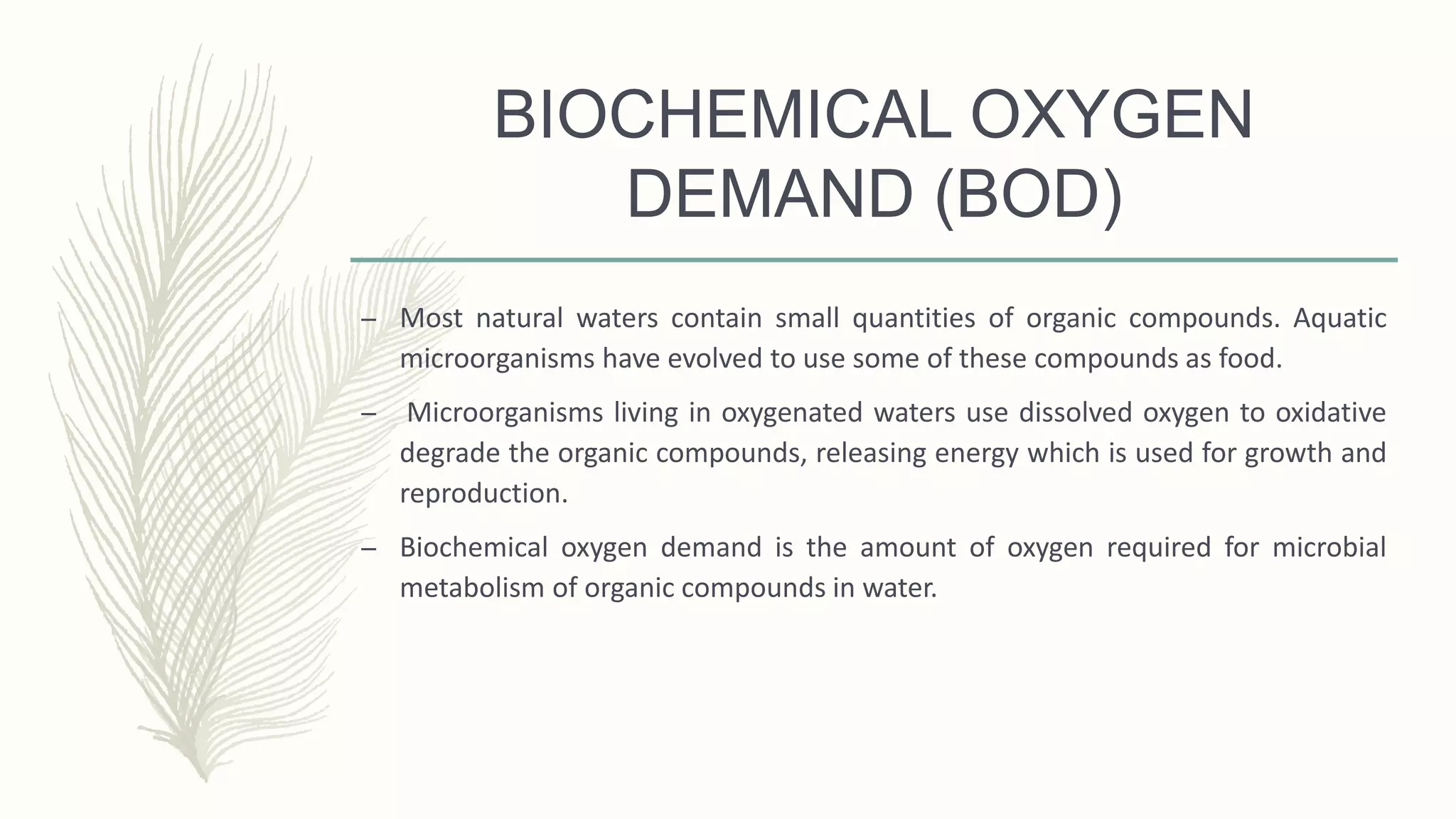 BIOCHEMICAL OXYGEN DEMAND (BOD)

– Most natural waters contain small quantities of organic compounds. Aquatic microorganisms have evolved to use some of these compounds as food.

– Microorganisms living in oxygenated waters use dissolved oxygen to oxidative degrade the organic compounds, releasing energy which is used for growth and reproduction.

– Biochemical oxygen demand is the amount of oxygen required for microbial metabolism of organic compounds in water.